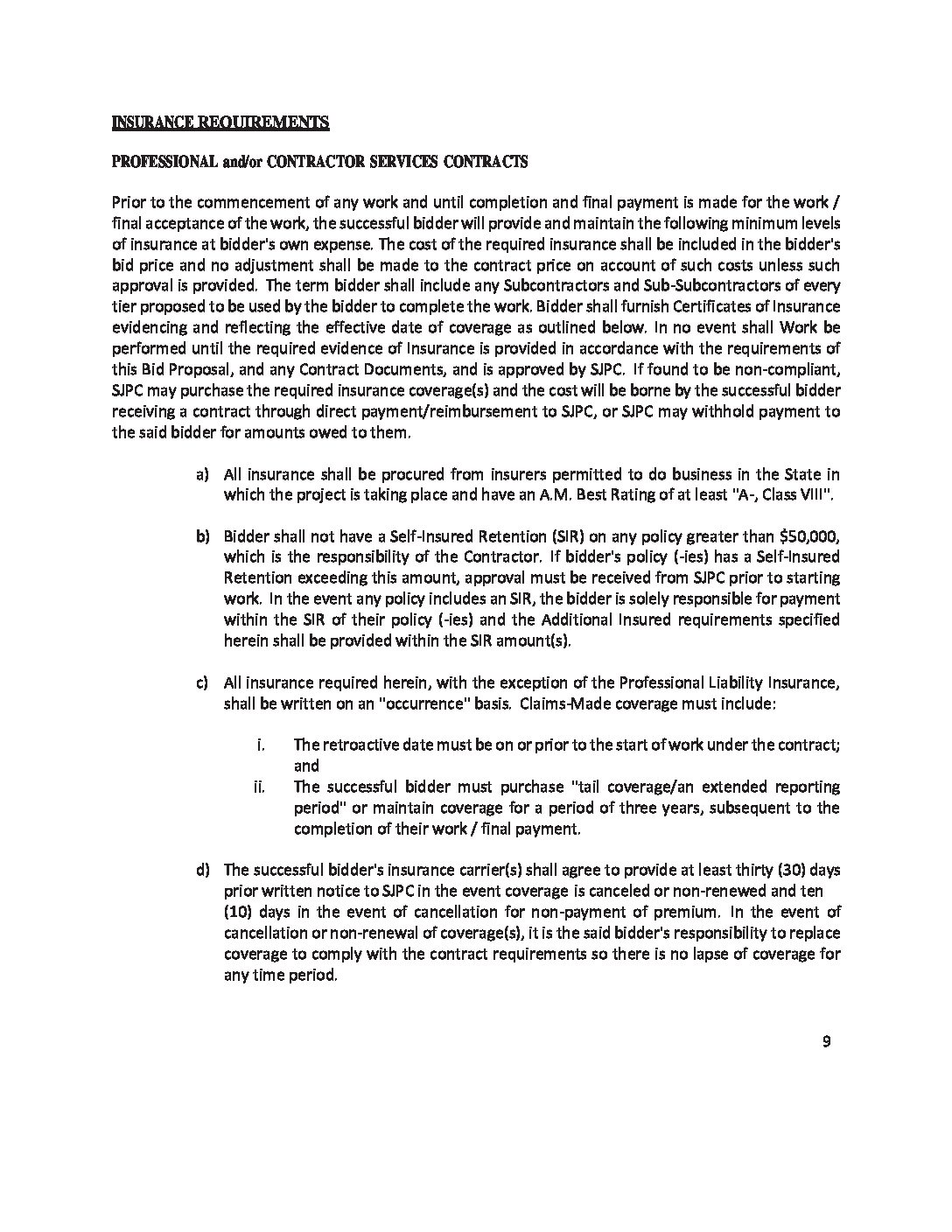 INSURANCE REQUIREMENTS

PROFESSIONAL and/or CONTRACTOR SERVICES CONTRACTS

Prior to the commencement of any work and until completion and final payment is made for the work / final acceptance of the work, the successful bidder will provide and maintain the following minimum levels of insurance at bidder's own expense. The cost of the required insurance shall be included in the bidder's bid price and no adjustment shall be made to the contract price on account of such costs unless such approval is provided. The term bidder shall include any Subcontractors and Sub-Subcontractors of every tier proposed to be used by the bidder to complete the work. Bidder shall furnish Certificates of Insurance evidencing and reflecting the effective date of coverage as outlined below. In no event shall Work be performed until the required evidence of Insurance is provided in accordance with the requirements of this Bid Proposal, and any Contract Documents, and is approved by SJPC. If found to be non-compliant, SJPC may purchase the required insurance coverage(s) and the cost will be borne by the successful bidder receiving a contract through direct payment/reimbursement to SJPC, or SJPC may withhold payment to the said bidder for amounts owed to them.

a) All insurance shall be procured from insurers permitted to do business in the State in which the project is taking place and have an A.M. Best Rating of at least "A-, Class VIII".

b) Bidder shall not have a Self-Insured Retention (SIR) on any policy greater than $50,000, which is the responsibility of the Contractor. If bidder's policy (-ies) has a Self-Insured Retention exceeding this amount, approval must be received from SJPC prior to starting work. In the event any policy includes an SIR, the bidder is solely responsible for payment within the SIR of their policy (-ies) and the Additional Insured requirements specified herein shall be provided within the SIR amount(s).

c) All insurance required herein, with the exception of the Professional Liability Insurance, shall be written on an "occurrence" basis. Claims-Made coverage must include:

i. The retroactive date must be on or prior to the start of work under the contract; and
ii. The successful bidder must purchase "tail coverage/an extended reporting period" or maintain coverage for a period of three years, subsequent to the completion of their work / final payment.

d) The successful bidder's insurance carrier(s) shall agree to provide at least thirty (30) days prior written notice to SJPC in the event coverage is canceled or non-renewed and ten (10) days in the event of cancellation for non-payment of premium. In the event of cancellation or non-renewal of coverage(s), it is the said bidder's responsibility to replace coverage to comply with the contract requirements so there is no lapse of coverage for any time period.

9